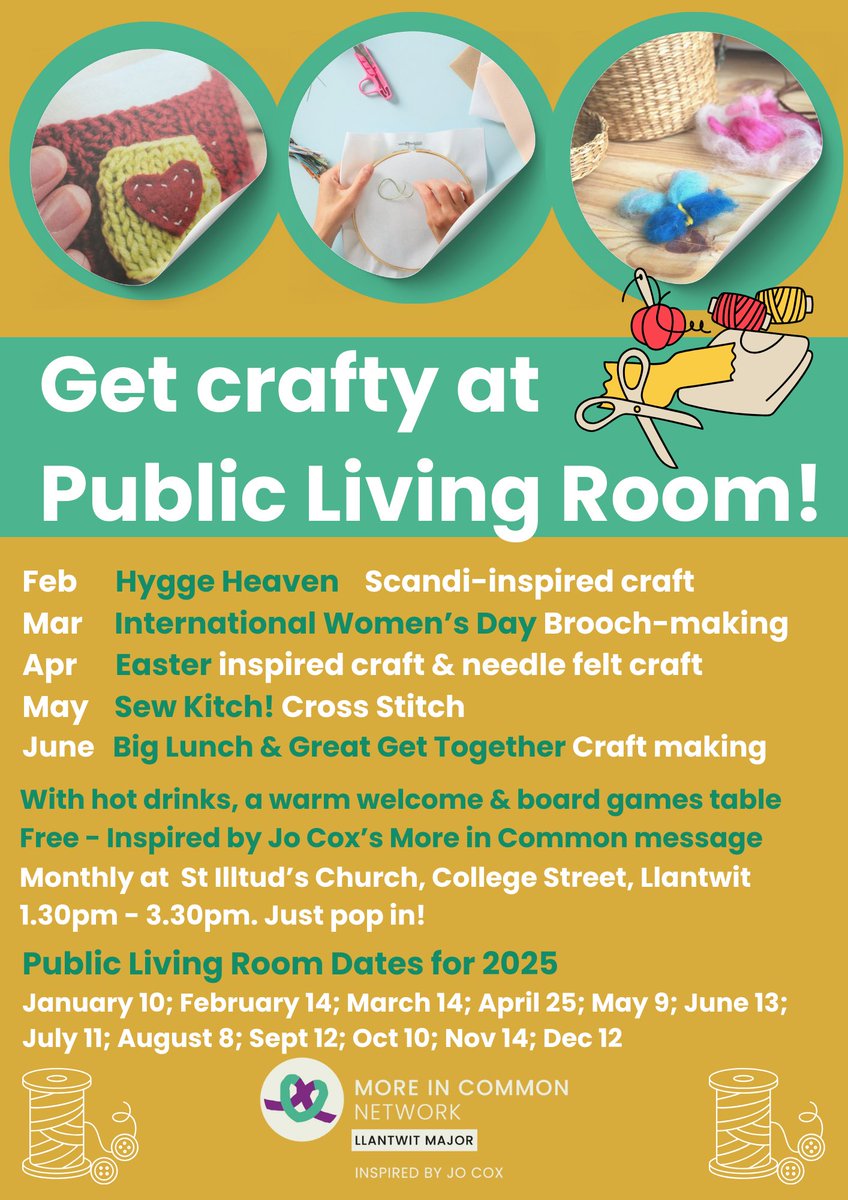 Get crafty at Public Living Room!

Feb Hygge Heaven Scandi-inspired craft
Mar International Women's Day Brooch-making
Apr Easter inspired craft & needle felt craft
May Sew Kitch! Cross Stitch
June Big Lunch & Great Get Together Craft making

With hot drinks, a warm welcome & board games table
Free - Inspired by Jo Cox's More in Common message
Monthly at St Illtud's Church, College Street, Llantwit
1.30pm - 3.30pm. Just pop in!

Public Living Room Dates for 2025
January 10; February 14; March 14; April 25; May 9; June 13; July 11; August 8; Sept 12; Oct 10; Nov 14; Dec 12

MORE IN COMMON
NETWORK
LLANTWIT MAJOR
INSPIRED BY JO COX